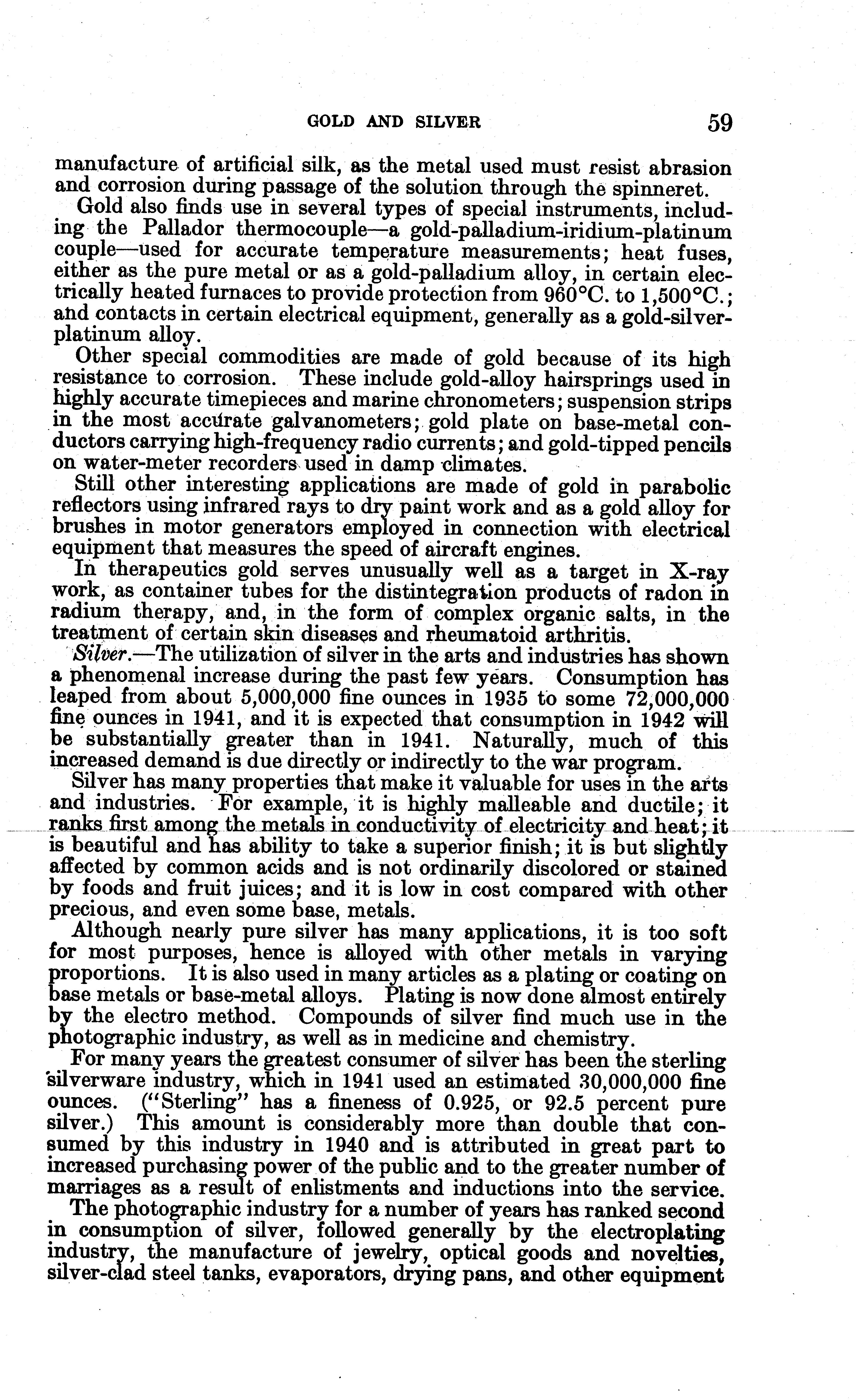 GOLD AND SILVER 59

manufacture of artificial silk, as the metal used must resist abrasion and corrosion during passage of the solution through the spinneret.

Gold also finds use in several types of special instruments, including the Pallador thermocouple—a gold-palladium-iridium-platinum couple—used for accurate temperature measurements; heat fuses, either as the pure metal or as a gold-palladium alloy, in certain electrically heated furnaces to provide protection from 960°C. to 1,500°C.; and contacts in certain electrical equipment, generally as a gold-silver-platinum alloy.

Other special commodities are made of gold because of its high resistance to corrosion. These include gold-alloy hairsprings used in highly accurate timepieces and marine chronometers; suspension strips in the most accurate galvanometers; gold plate on base-metal conductors carrying high-frequency radio currents; and gold-tipped pencils on water-meter recorders used in damp climates.

Still other interesting applications are made of gold in parabolic reflectors using infrared rays to dry paint work and as a gold alloy for brushes in motor generators employed in connection with electrical equipment that measures the speed of aircraft engines.

In therapeutics gold serves unusually well as a target in X-ray work, as container tubes for the distintegration products of radon in radium therapy, and, in the form of complex organic salts, in the treatment of certain skin diseases and rheumatoid arthritis.

Silver.—The utilization of silver in the arts and industries has shown a phenomenal increase during the past few years. Consumption has leaped from about 5,000,000 fine ounces in 1935 to some 72,000,000 fine ounces in 1941, and it is expected that consumption in 1942 will be substantially greater than in 1941. Naturally, much of this increased demand is due directly or indirectly to the war program.

Silver has many properties that make it valuable for uses in the arts and industries. For example, it is highly malleable and ductile; it ranks first among the metals in conductivity of electricity and heat; it is beautiful and has ability to take a superior finish; it is but slightly affected by common acids and is not ordinarily discolored or stained by foods and fruit juices; and it is low in cost compared with other precious, and even some base, metals.

Although nearly pure silver has many applications, it is too soft for most purposes, hence is alloyed with other metals in varying proportions. It is also used in many articles as a plating or coating on base metals or base-metal alloys. Plating is now done almost entirely by the electro method. Compounds of silver find much use in the photographic industry, as well as in medicine and chemistry.

For many years the greatest consumer of silver has been the sterling silverware industry, which in 1941 used an estimated 30,000,000 fine ounces. ("Sterling" has a fineness of 0.925, or 92.5 percent pure silver.) This amount is considerably more than double that consumed by this industry in 1940 and is attributed in great part to increased purchasing power of the public and to the greater number of marriages as a result of enlistments and inductions into the service.

The photographic industry for a number of years has ranked second in consumption of silver, followed generally by the electroplating industry, the manufacture of jewelry, optical goods and novelties, silver-clad steel tanks, evaporators, drying pans, and other equipment